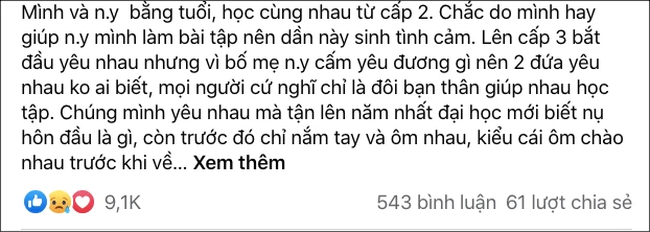 Mình và n.y bằng tuổi, học cùng nhau từ cấp 2. Chắc do mình hay giúp n.y mình làm bài tập nên dần này sinh tình cảm. Lên cấp 3 bắt đầu yêu nhau nhưng vì bố mẹ n.y cấm yêu đương gì nên 2 đứa yêu nhau ko ai biết, mọi người cứ nghĩ chỉ là đôi bạn thân giúp nhau học tập. Chúng mình yêu nhau mà tận lên năm nhất đại học mới biết nụ hôn đầu là gì, còn trước đó chỉ nắm tay và ôm nhau, kiểu cái ôm chào nhau trước khi về... Xem thêm

9,1K

543 bình luận 61 lượt chia sẻ